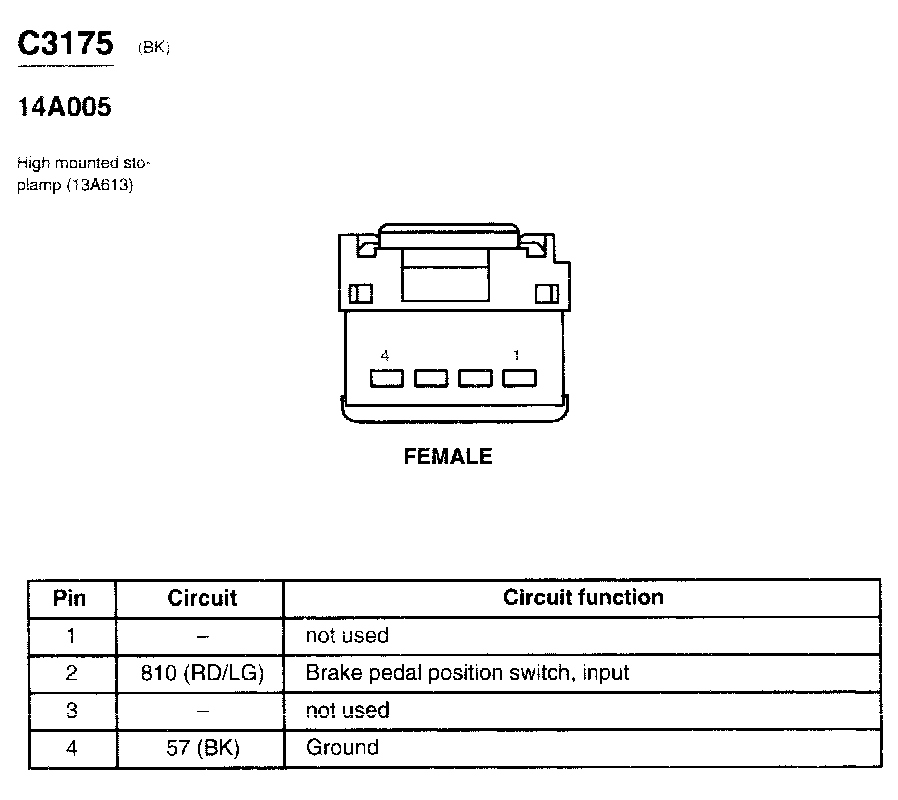 C3175 (BK)

14A005

High mounted stoplamp (13A613)

4

1

FEMALE

| Pin | Circuit | Circuit function |
|---|---|---|
| 1 | – | not used |
| 2 | 810 (RD/LG) | Brake pedal position switch, input |
| 3 | – | not used |
| 4 | 57 (BK) | Ground |